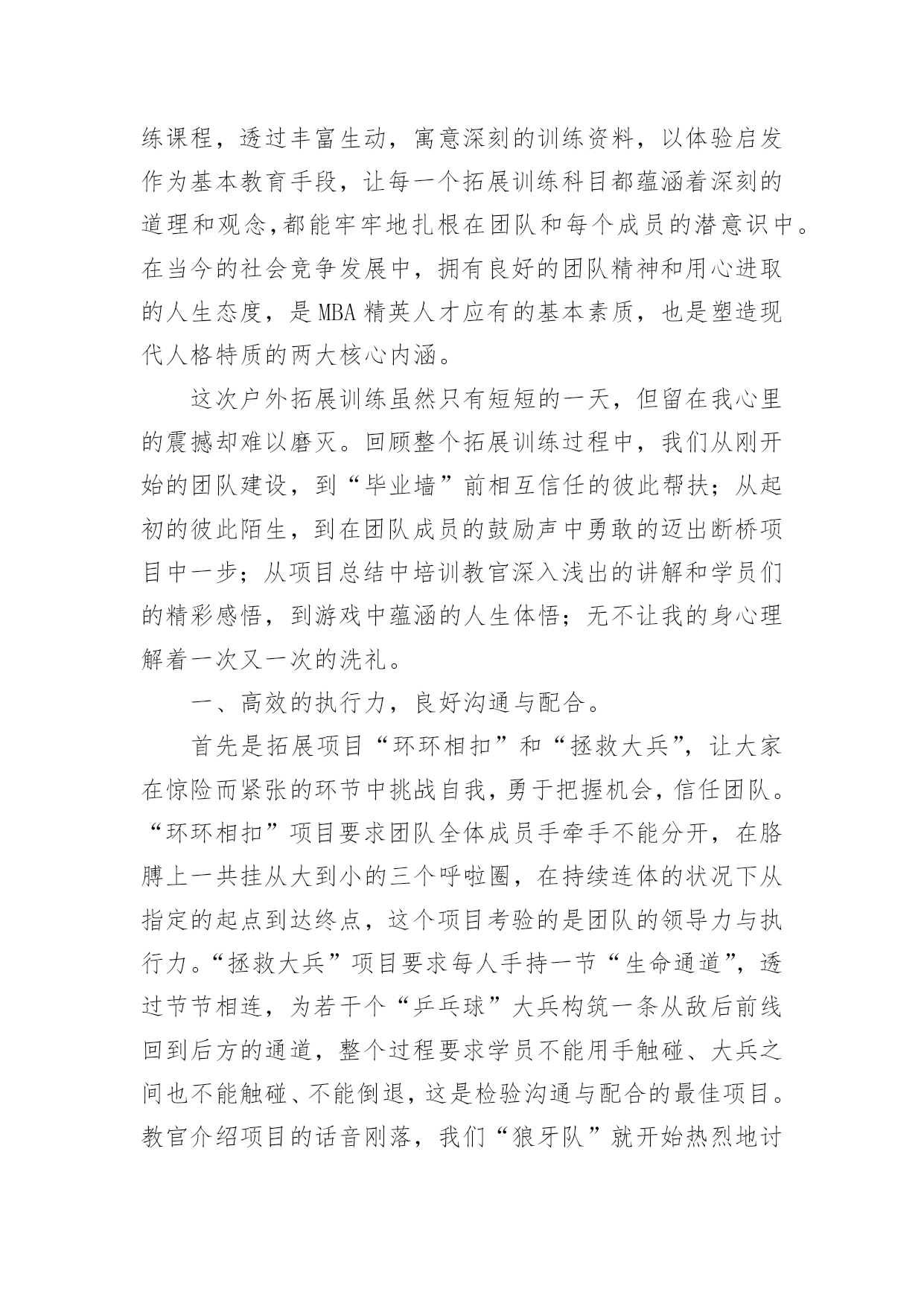 练课程，透过丰富生动，寓意深刻的训练资料，以体验启发作为基本教育手段，让每一个拓展训练科目都蕴涵着深刻的道理和观念,都能牢牢地扎根在团队和每个成员的潜意识中。在当今的社会竞争发展中，拥有良好的团队精神和用心进取的人生态度，是MBA精英人才应有的基本素质，也是塑造现代人格特质的两大核心内涵。

这次户外拓展训练虽然只有短短的一天，但留在我心里的震撼却难以磨灭。回顾整个拓展训练过程中，我们从刚开始的团队建设，到“毕业墙”前相互信任的彼此帮扶；从起初的彼此陌生，到在团队成员的鼓励声中勇敢的迈出断桥项目中一步；从项目总结中培训教官深入浅出的讲解和学员们的精彩感悟，到游戏中蕴涵的人生体悟；无不让我的身心理解着一次又一次的洗礼。

一、高效的执行力，良好沟通与配合。

首先是拓展项目“环环相扣”和“拯救大兵”，让大家在惊险而紧张的环节中挑战自我，勇于把握机会，信任团队。“环环相扣”项目要求团队全体成员手牵手不能分开，在胳膊上一共挂从大到小的三个呼啦圈，在持续连体的状况下从指定的起点到达终点，这个项目考验的是团队的领导力与执行力。“拯救大兵”项目要求每人手持一节“生命通道”，透过节节相连，为若干个“乒乓球”大兵构筑一条从敌后前线回到后方的通道，整个过程要求学员不能用手触碰、大兵之间也不能触碰、不能倒退，这是检验沟通与配合的最佳项目。教官介绍项目的话音刚落，我们“狼牙队”就开始热烈地讨